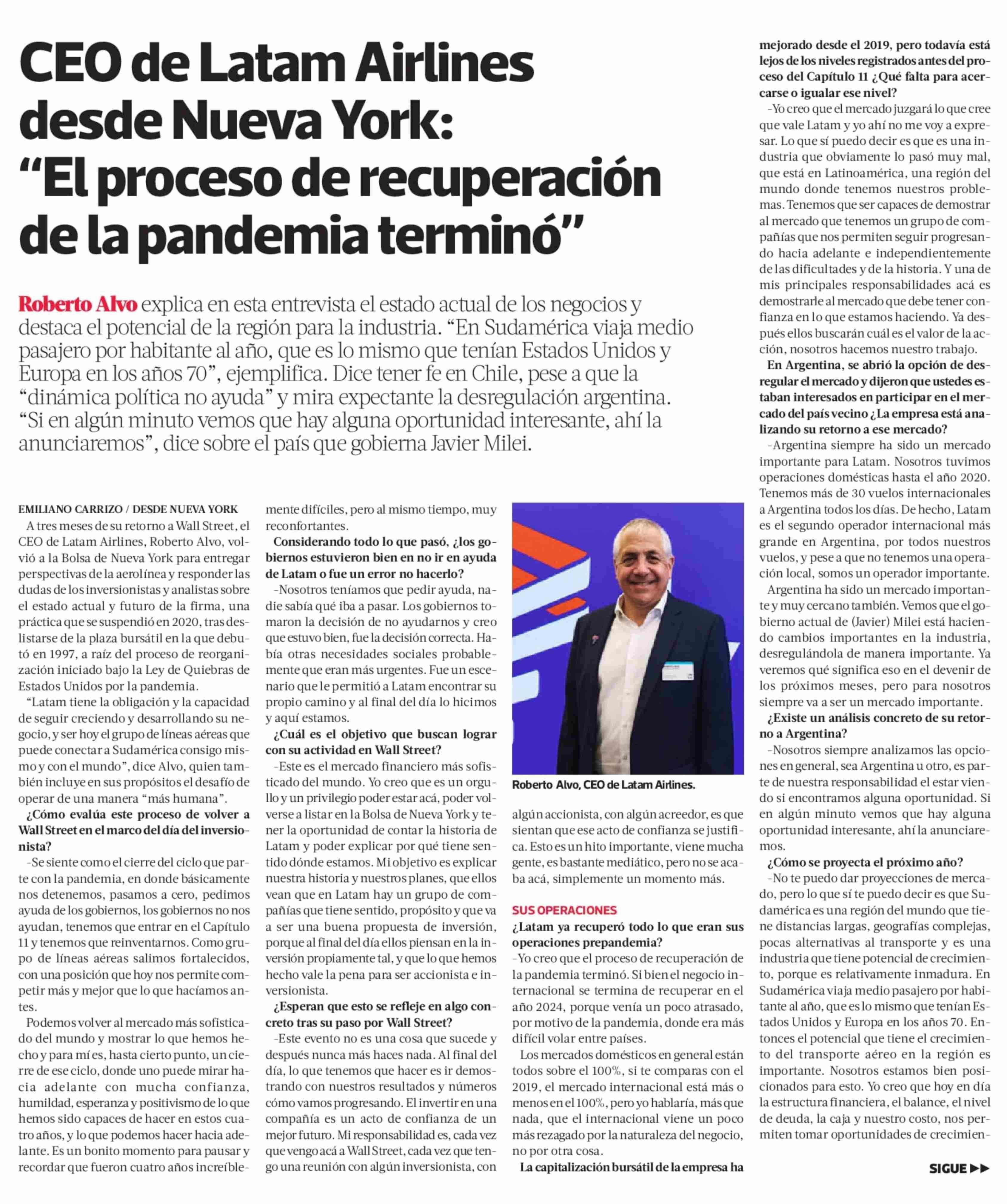 CEO de Latam Airlines desde Nueva York: “El proceso de recuperación de la pandemia terminó”

Roberto Alvo explica en esta entrevista el estado actual de los negocios y destaca el potencial de la región para la industria. “En Sudamérica viaja medio pasajero por habitante al año, que es lo mismo que tenían Estados Unidos y Europa en los años 70”, ejemplifica. Dice tener fe en Chile, pese a que la “dinámica política no ayuda” y mira expectante la desregulación argentina. “Si en algún minuto vemos que hay alguna oportunidad interesante, ahí la anunciaremos”, dice sobre el país que gobierna Javier Milei.

EMILIANO CARRIZO / DESDE NUEVA YORK

A tres meses de su retorno a Wall Street, el CEO de Latam Airlines, Roberto Alvo, volvió a la Bolsa de Nueva York para entregar perspectivas de la aerolínea y responder las dudas de los inversionistas y analistas sobre el estado actual y futuro de la firma, una práctica que se suspendió en 2020, tras deslistarse de la plaza bursátil en la que debutó en 1997, a raíz del proceso de reorganización iniciado bajo la Ley de Quiebras de Estados Unidos por la pandemia.

“Latam tiene la obligación y la capacidad de seguir creciendo y desarrollando su negocio, y ser hoy el grupo de líneas aéreas que puede conectar a Sudamérica consigo mismo y con el mundo”, dice Alvo, quien también incluye en sus propósitos el desafío de operar de una manera “más humana”.

¿Cómo evalúa este proceso de volver a Wall Street en el marco del día del inversionista?

–Se siente como el cierre del ciclo que parte con la pandemia, en donde básicamente nos detenemos, pasamos a cero, pedimos ayuda de los gobiernos, los gobiernos no nos ayudan, tenemos que entrar en el Capítulo 11 y tenemos que reinventarnos. Como grupo de líneas aéreas salimos fortalecidos, con una posición que hoy nos permite competir más y mejor que lo que hacíamos antes.

Podemos volver al mercado más sofisticado del mundo y mostrar lo que hemos hecho y para mí es, hasta cierto punto, un cierre de ese ciclo, donde uno puede mirar hacia adelante con mucha confianza, humildad, esperanza y positivismo de lo que hemos sido capaces de hacer en estos cuatro años, y lo que podemos hacer hacia adelante. Es un bonito momento para pausar y recordar que fueron cuatro años increíblemente difíciles, pero al mismo tiempo, muy reconfortantes.

Considerando todo lo que pasó, ¿los gobiernos estuvieron bien en no ir en ayuda de Latam o fue un error no hacerlo?

–Nosotros teníamos que pedir ayuda, nadie sabía qué iba a pasar. Los gobiernos tomaron la decisión de no ayudarnos y creo que estuvo bien, fue la decisión correcta. Había otras necesidades sociales probablemente que eran más urgentes. Fue un escenario que le permitió a Latam encontrar su propio camino y al final del día lo hicimos y aquí estamos.

¿Cuál es el objetivo que buscan lograr con su actividad en Wall Street?

–Este es el mercado financiero más sofisticado del mundo. Yo creo que es un orgullo y un privilegio poder estar acá, poder volverse a listar en la Bolsa de Nueva York y tener la oportunidad de contar la historia de Latam y poder explicar por qué tiene sentido dónde estamos. Mi objetivo es explicar nuestra historia y nuestros planes, que ellos vean que en Latam hay un grupo de compañías que tiene sentido, propósito y que va a ser una buena propuesta de inversión, porque al final del día ellos piensan en la inversión propiamente tal, y que lo que hemos hecho vale la pena para ser accionista e inversionista.

¿Esperan que esto se refleje en algo concreto tras su paso por Wall Street?

–Este evento no es una cosa que sucede y después nunca más haces nada. Al final del día, lo que tenemos que hacer es ir demostrando con nuestros resultados y números cómo vamos progresando. El invertir en una compañía es un acto de confianza de un mejor futuro. Mi responsabilidad es, cada vez que vengo acá a Wall Street, cada vez que tengo una reunión con algún inversionista, con algún accionista, con algún acreedor, es que sientan que ese acto de confianza se justifica. Esto es un hito importante, viene mucha gente, es bastante mediático, pero no se acaba acá, simplemente un momento más.

Roberto Alvo, CEO de Latam Airlines.

SUS OPERACIONES

¿Latam ya recuperó todo lo que eran sus operaciones prepandemia?

–Yo creo que el proceso de recuperación de la pandemia terminó. Si bien el negocio internacional se termina de recuperar en el año 2024, porque venía un poco atrasado, por motivo de la pandemia, donde era más difícil volar entre países.

Los mercados domésticos en general están todos sobre el 100%, si te comparas con el 2019, el mercado internacional está más o menos en el 100%, pero yo hablaría, más que nada, que el internacional viene un poco más rezagado por la naturaleza del negocio, no por otra cosa.

La capitalización bursátil de la empresa ha mejorado desde el 2019, pero todavía está lejos de los niveles registrados antes del proceso del Capítulo 11 ¿Qué falta para acercarse o igualar ese nivel?

–Yo creo que el mercado juzgará lo que cree que vale Latam y yo ahí no me voy a expresar. Lo que sí puedo decir es que es una industria que obviamente lo pasó muy mal, que está en Latinoamérica, una región del mundo donde tenemos nuestros problemas. Tenemos que ser capaces de demostrar al mercado que tenemos un grupo de compañías que nos permiten seguir progresando hacia adelante e independientemente de las dificultades y de la historia. Y una de mis principales responsabilidades acá es demostrarle al mercado que debe tener confianza en lo que estamos haciendo. Ya después ellos buscarán cuál es el valor de la acción, nosotros hacemos nuestro trabajo.

En Argentina, se abrió la opción de desregular el mercado y dijeron que ustedes estaban interesados en participar en el mercado del país vecino ¿La empresa está analizando su retorno a ese mercado?

–Argentina siempre ha sido un mercado importante para Latam. Nosotros tuvimos operaciones domésticas hasta el año 2020. Tenemos más de 30 vuelos internacionales a Argentina todos los días. De hecho, Latam es el segundo operador internacional más grande en Argentina, por todos nuestros vuelos, y pese a que no tenemos una operación local, somos un operador importante.

Argentina ha sido un mercado importante y muy cercano también. Vemos que el gobierno actual de (Javier) Milei está haciendo cambios importantes en la industria, desregulándola de manera importante. Ya veremos qué significa eso en el devenir de los próximos meses, pero para nosotros siempre va a ser un mercado importante.

¿Existe un análisis concreto de su retorno a Argentina?

–Nosotros siempre analizamos las opciones en general, sea Argentina u otro, es parte de nuestra responsabilidad el estar viendo si encontramos alguna oportunidad. Si en algún minuto vemos que hay alguna oportunidad interesante, ahí la anunciaremos.

¿Cómo se proyecta el próximo año?

–No te puedo dar proyecciones de mercado, pero lo que sí te puedo decir es que Sudamérica es una región del mundo que tiene distancias largas, geografías complejas, pocas alternativas al transporte y es una industria que tiene potencial de crecimiento, porque es relativamente inmadura. En Sudamérica viaja medio pasajero por habitante al año, que es lo mismo que tenían Estados Unidos y Europa en los años 70. Entonces el potencial que tiene el crecimiento del transporte aéreo en la región es importante. Nosotros estamos bien posicionados para esto. Yo creo que hoy en día la estructura financiera, el balance, el nivel de deuda, la caja y nuestro costo, nos permiten tomar oportunidades de crecimien-

SIGUE ▶▶